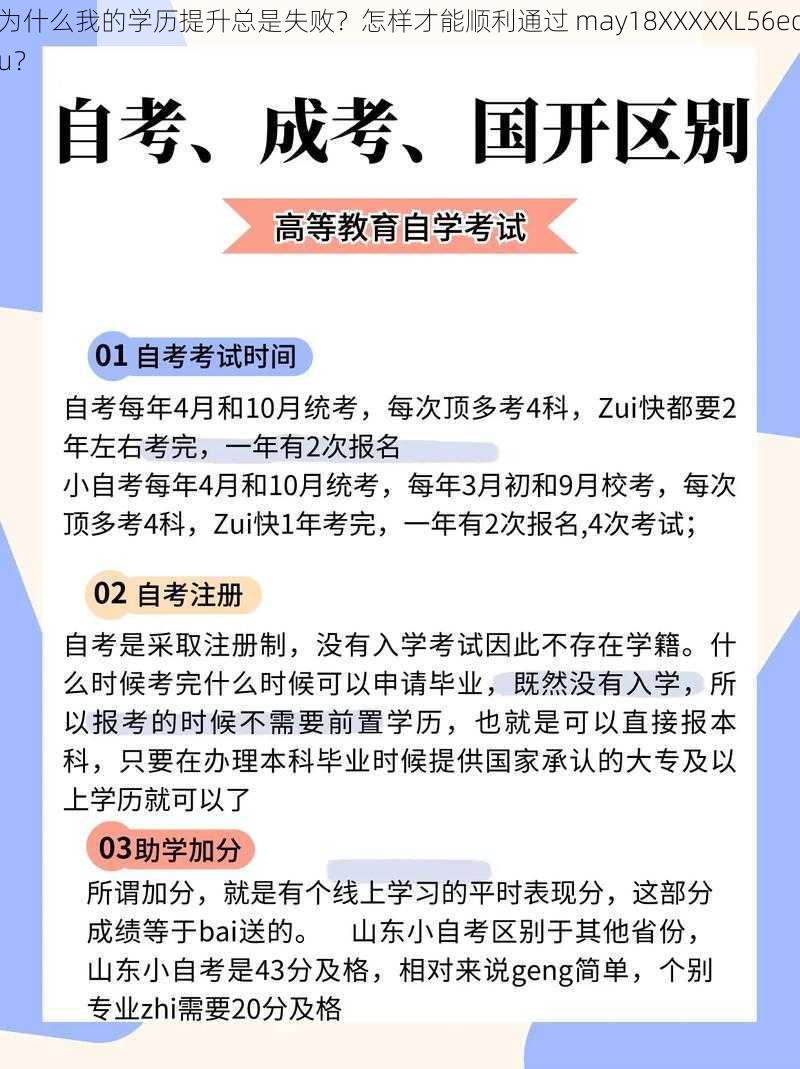 为什么我的学历提升总是失败？怎样才能顺利通过 may18XXXXXL56ed u?

自考、成考、国开区别

高等教育自学考试

01 自考考试时间

自考每年4月和10月统考，每次顶多考4科，Zui快都要2年左右考完，一年有2次报名
小自考每年4月和10月统考，每年3月初和9月校考，每次顶多考4科，Zui快1年考完，一年有2次报名,4次考试；

02 自考注册

自考是采取注册制，没有入学考试因此不存在学籍。什么时候考完什么时候可以申请毕业，既然没有入学，所以报考的时候不需要前置学历，也就是可以直接报本科，只要在办理本科毕业时候提供国家承认的大专及以上学历就可以了

03助学加分

所谓加分，就是有个线上学习的平时表现分，这部分成绩等于bai送的。　山东小自考区别于其他省份，山东小自考是43分及格，相对来说geng简单，个别专业zhi需要20分及格